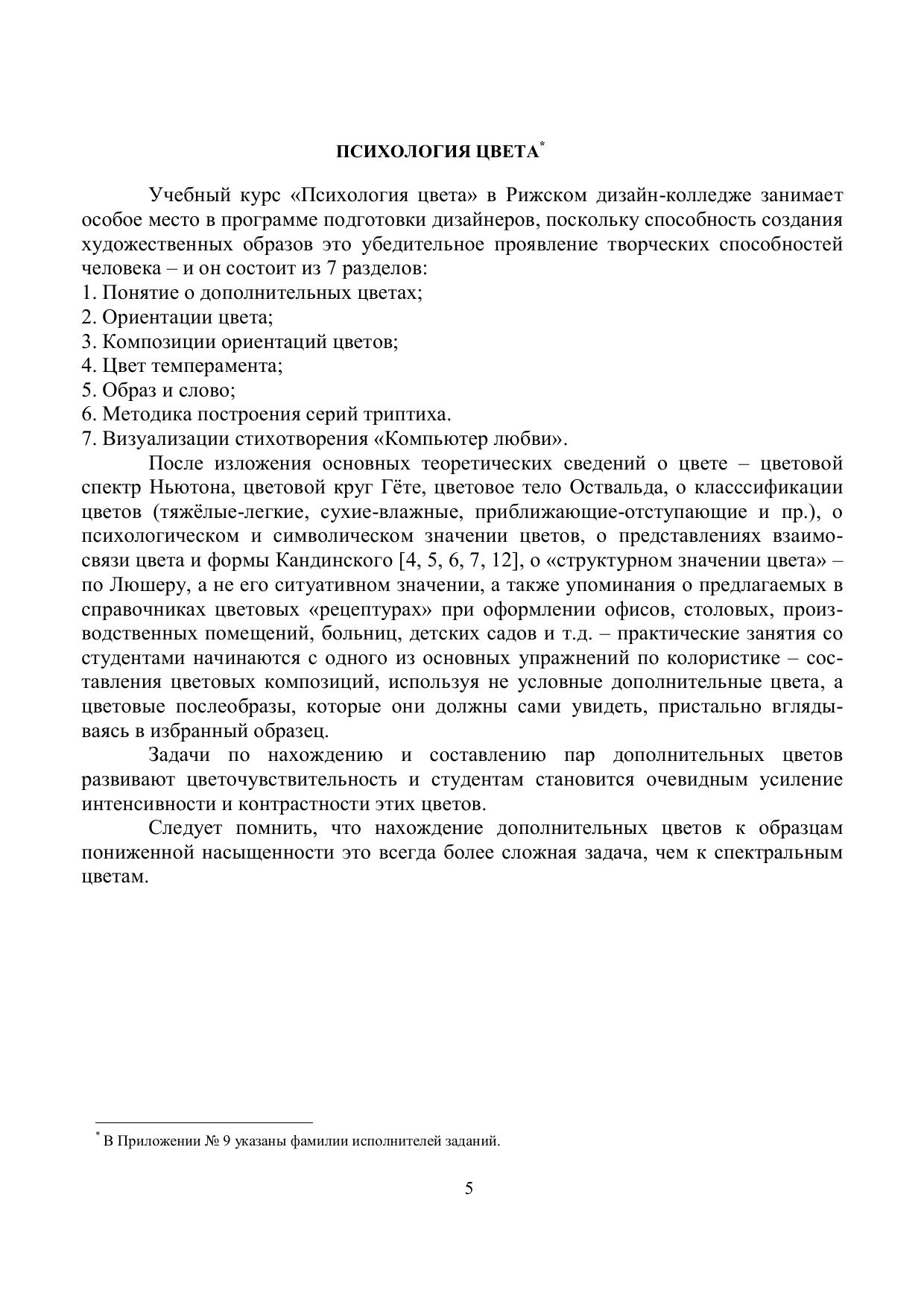 ПСИХОЛОГИЯ ЦВЕТА*

Учебный курс «Психология цвета» в Рижском дизайн-колледже занимает особое место в программе подготовки дизайнеров, поскольку способность создания художественных образов это убедительное проявление творческих способностей человека – и он состоит из 7 разделов:
1. Понятие о дополнительных цветах;
2. Ориентации цвета;
3. Композиции ориентаций цветов;
4. Цвет темперамента;
5. Образ и слово;
6. Методика построения серий триптиха.
7. Визуализации стихотворения «Компьютер любви».

После изложения основных теоретических сведений о цвете – цветовой спектр Ньютона, цветовой круг Гёте, цветовое тело Оствальда, о класссификации цветов (тяжёлые-легкие, сухие-влажные, приближающие-отступающие и пр.), о психологическом и символическом значении цветов, о представлениях взаимосвязи цвета и формы Кандинского [4, 5, 6, 7, 12], о «структурном значении цвета» – по Люшеру, а не его ситуативном значении, а также упоминания о предлагаемых в справочниках цветовых «рецептурах» при оформлении офисов, столовых, производственных помещений, больниц, детских садов и т.д. – практические занятия со студентами начинаются с одного из основных упражнений по колористике – составления цветовых композиций, используя не условные дополнительные цвета, а цветовые послеобразы, которые они должны сами увидеть, пристально вглядываясь в избранный образец.

Задачи по нахождению и составлению пар дополнительных цветов развивают цветочувствительность и студентам становится очевидным усиление интенсивности и контрастности этих цветов.

Следует помнить, что нахождение дополнительных цветов к образцам пониженной насыщенности это всегда более сложная задача, чем к спектральным цветам.

* В Приложении № 9 указаны фамилии исполнителей заданий.

5